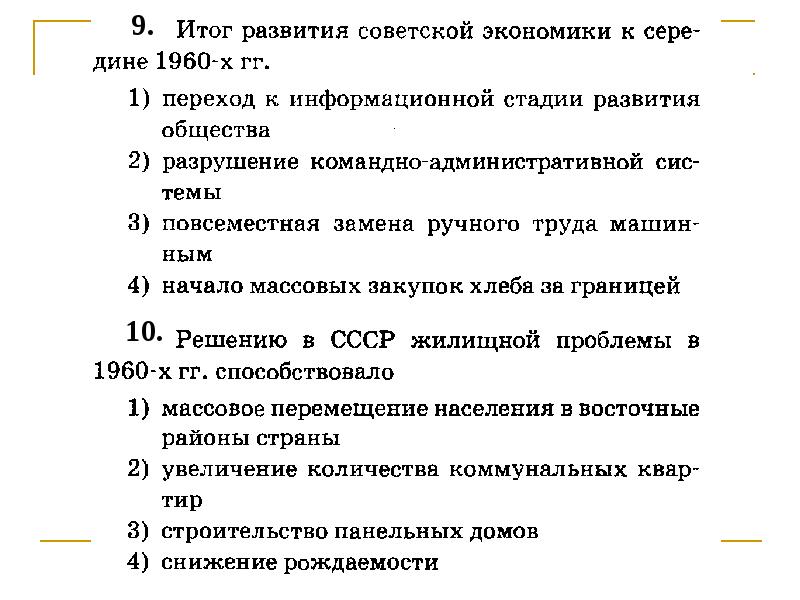 9. Итог развития советской экономики к середине 1960-х гг.

1) переход к информационной стадии развития общества
2) разрушение командно-административной системы
3) повсеместная замена ручного труда машинным
4) начало массовых закупок хлеба за границей

10. Решению в СССР жилищной проблемы в 1960-х гг. способствовало

1) массовое перемещение населения в восточные районы страны
2) увеличение количества коммунальных квартир
3) строительство панельных домов
4) снижение рождаемости